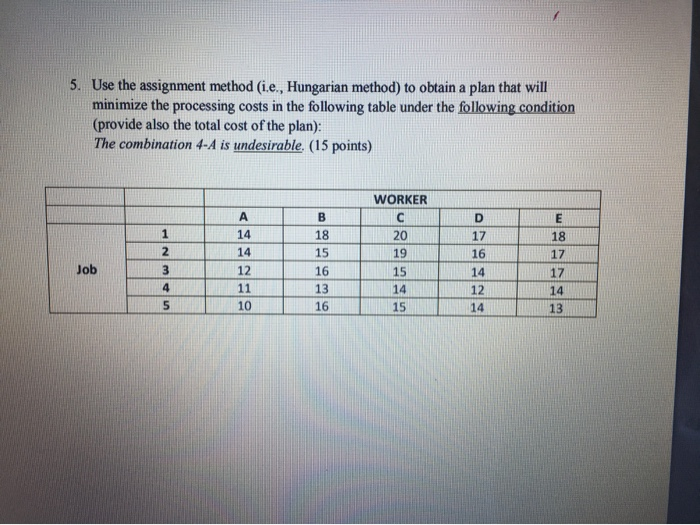 5. Use the assignment method (i.e., Hungarian method) to obtain a plan that will minimize the processing costs in the following table under the following condition (provide also the total cost of the plan):
The combination 4-A is undesirable. (15 points)

| | | WORKER | | | | |
|---|---|---|---|---|---|---|
| | | A | B | C | D | E |
| Job | 1 | 14 | 18 | 20 | 17 | 18 |
| | 2 | 14 | 15 | 19 | 16 | 17 |
| | 3 | 12 | 16 | 15 | 14 | 17 |
| | 4 | 11 | 13 | 14 | 12 | 14 |
| | 5 | 10 | 16 | 15 | 14 | 13 |